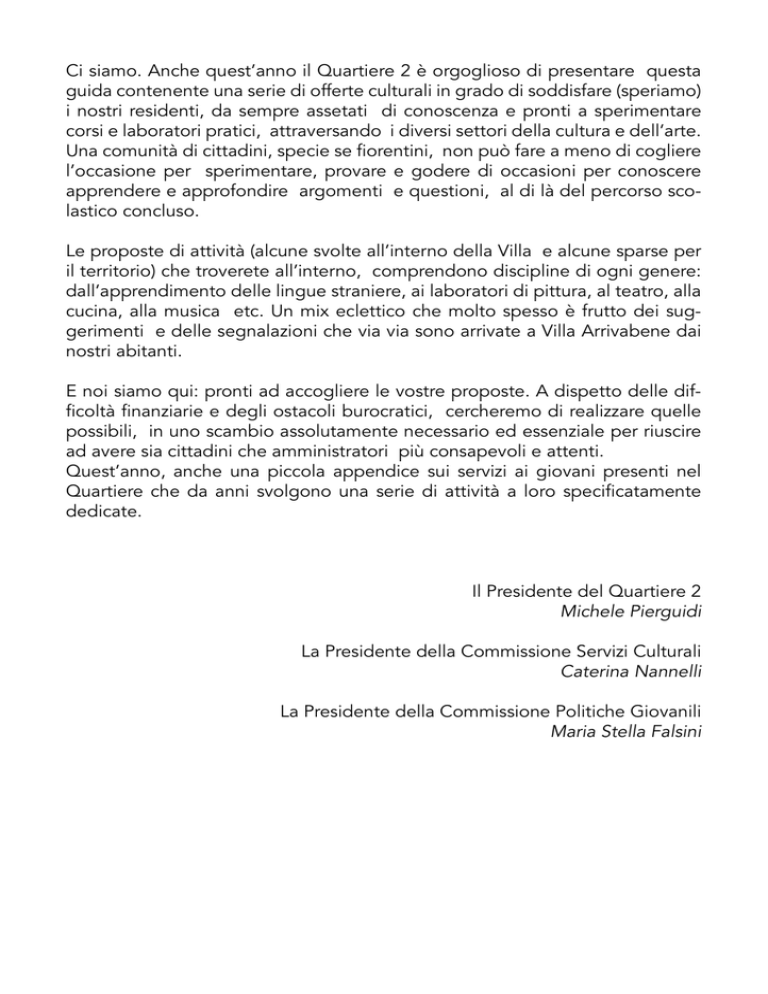 Ci siamo. Anche quest'anno il Quartiere 2 è orgoglioso di presentare questa guida contenente una serie di offerte culturali in grado di soddisfare (speriamo) i nostri residenti, da sempre assetati di conoscenza e pronti a sperimentare corsi e laboratori pratici, attraversando i diversi settori della cultura e dell'arte. Una comunità di cittadini, specie se fiorentini, non può fare a meno di cogliere l'occasione per sperimentare, provare e godere di occasioni per conoscere apprendere e approfondire argomenti e questioni, al di là del percorso scolastico concluso.

Le proposte di attività (alcune svolte all'interno della Villa e alcune sparse per il territorio) che troverete all'interno, comprendono discipline di ogni genere: dall'apprendimento delle lingue straniere, ai laboratori di pittura, al teatro, alla cucina, alla musica etc. Un mix eclettico che molto spesso è frutto dei suggerimenti e delle segnalazioni che via via sono arrivate a Villa Arrivabene dai nostri abitanti.

E noi siamo qui: pronti ad accogliere le vostre proposte. A dispetto delle difficoltà finanziarie e degli ostacoli burocratici, cercheremo di realizzare quelle possibili, in uno scambio assolutamente necessario ed essenziale per riuscire ad avere sia cittadini che amministratori più consapevoli e attenti.
Quest'anno, anche una piccola appendice sui servizi ai giovani presenti nel Quartiere che da anni svolgono una serie di attività a loro specificatamente dedicate.

Il Presidente del Quartiere 2
Michele Pierguidi

La Presidente della Commissione Servizi Culturali
Caterina Nannelli

La Presidente della Commissione Politiche Giovanili
Maria Stella Falsini